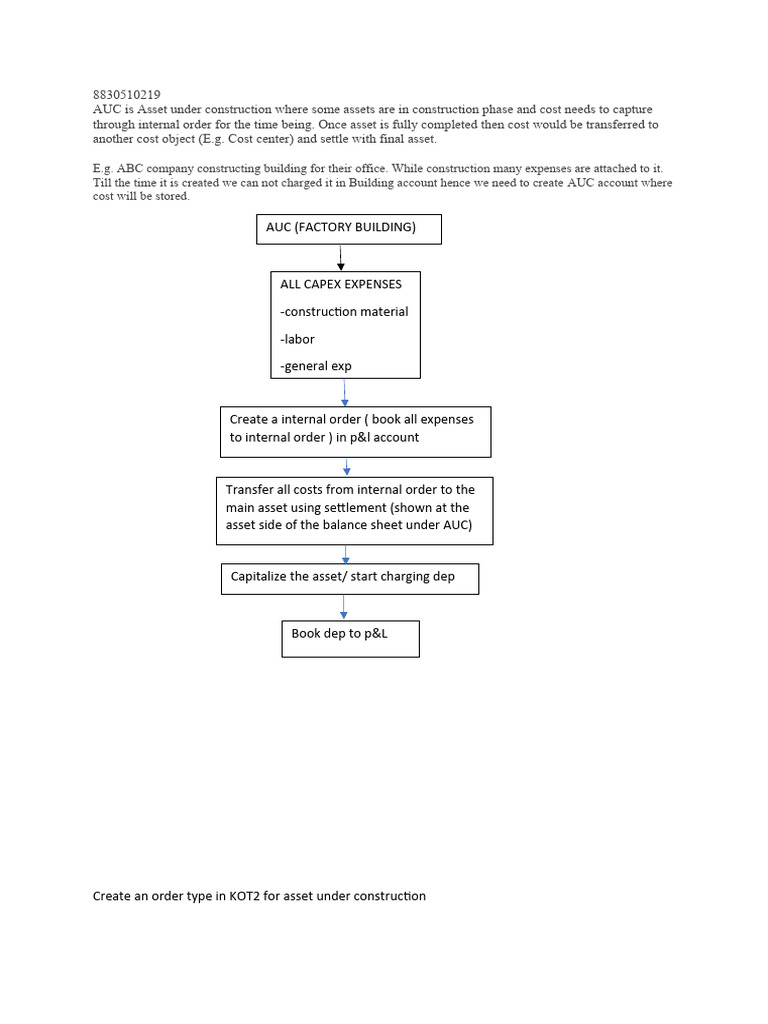 8830510219
AUC is Asset under construction where some assets are in construction phase and cost needs to capture through internal order for the time being. Once asset is fully completed then cost would be transferred to another cost object (E.g. Cost center) and settle with final asset.

E.g. ABC company constructing building for their office. While construction many expenses are attached to it. Till the time it is created we can not charged it in Building account hence we need to create AUC account where cost will be stored.

AUC (FACTORY BUILDING)

ALL CAPEX EXPENSES
-construction material
-labor
-general exp

Create a internal order ( book all expenses to internal order ) in p&l account

Transfer all costs from internal order to the main asset using settlement (shown at the asset side of the balance sheet under AUC)

Capitalize the asset/ start charging dep

Book dep to p&L

Create an order type in KOT2 for asset under construction